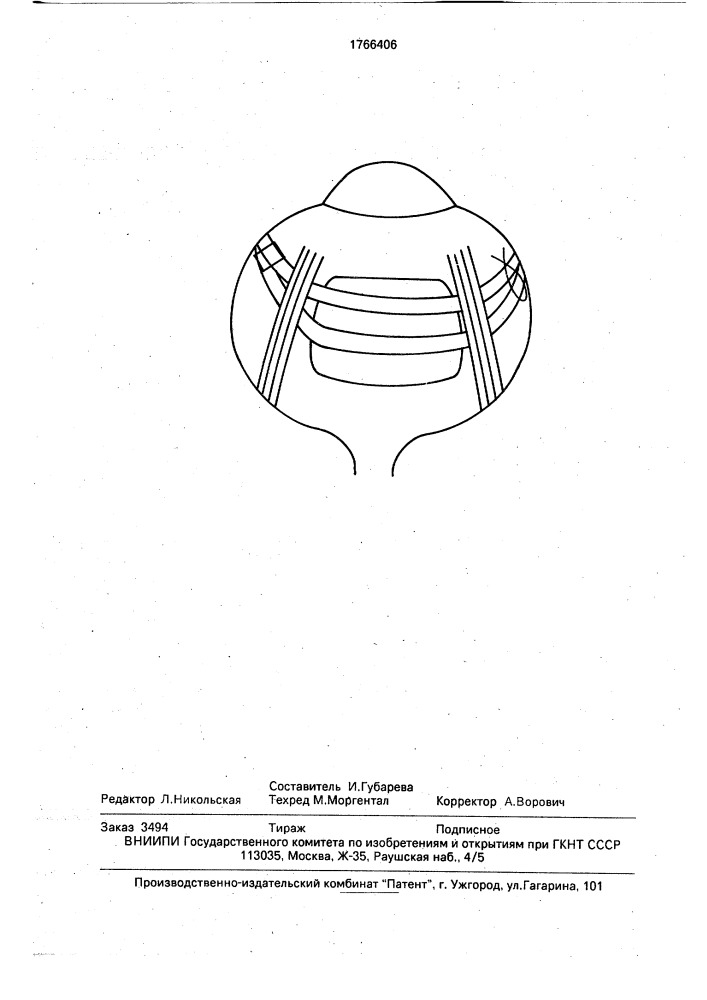 1766406

Составитель И.Губарева
Редактор Л.Никольская Техред М.Моргентал Корректор А.Ворович

Заказ 3494 Тираж Подписное
ВНИИПИ Государственного комитета по изобретениям и открытиям при ГКНТ СССР
113035, Москва, Ж-35, Раушская наб., 4/5

Производственно-издательский комбинат "Патент", г. Ужгород, ул.Гагарина, 101